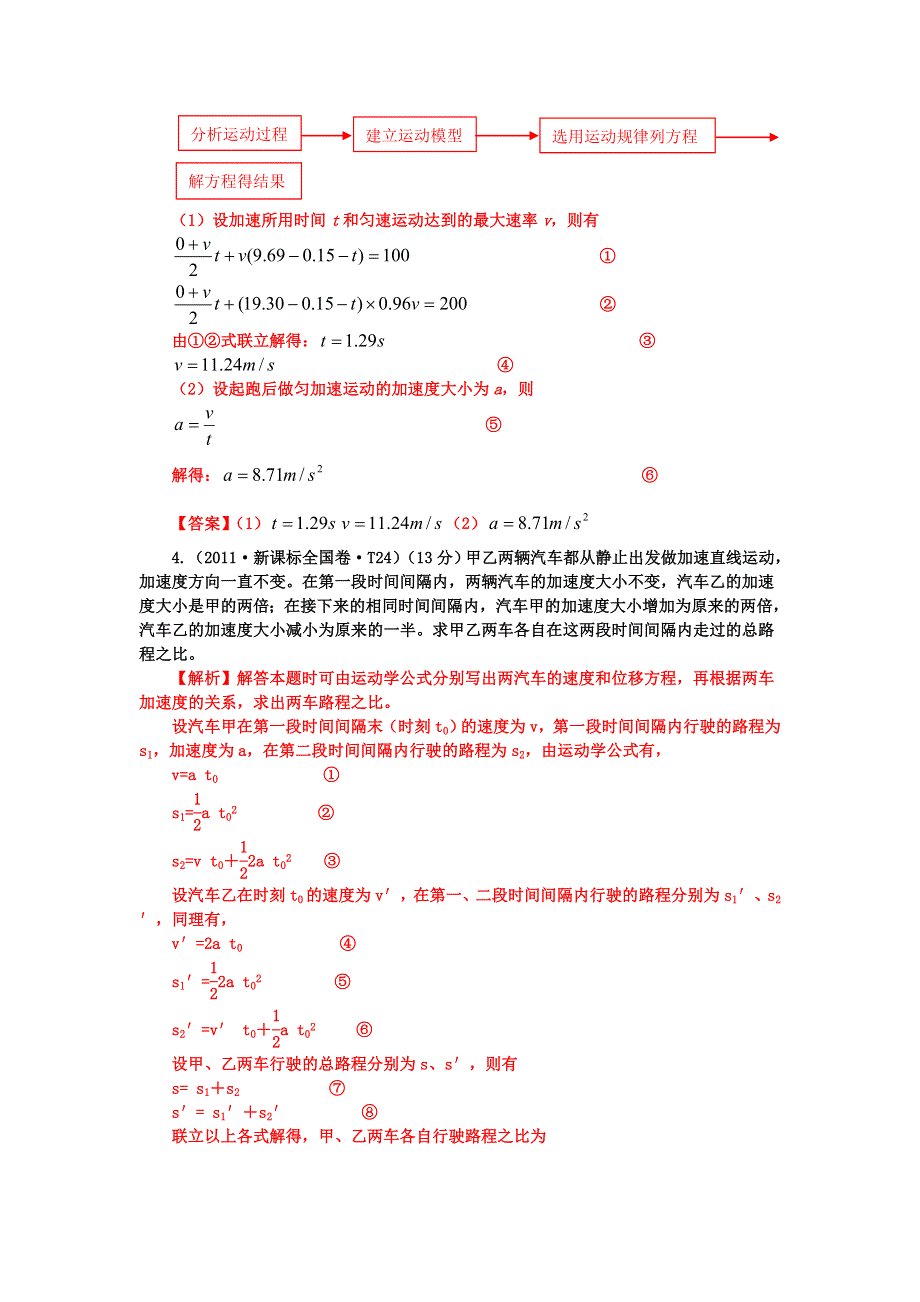 分析运动过程 建立运动模型 选用运动规律列方程

解方程得结果

（1）设加速所用时间 $t$ 和匀速运动达到的最大速率 $v$，则有

$\frac{0+v}{2}t+v(9.69-0.15-t)=100$ ①

$\frac{0+v}{2}t+(19.30-0.15-t)\times 0.96v=200$ ②

由①②式联立解得：$t=1.29s$ ③

$v=11.24m/s$ ④

（2）设起跑后做匀加速运动的加速度大小为 $a$，则

$a=\frac{v}{t}$ ⑤

解得：$a=8.71m/s^2$ ⑥

【答案】（1）$t=1.29s$ $v=11.24m/s$ （2）$a=8.71m/s^2$

4.（2011·新课标全国卷·T24）（13 分）甲乙两辆汽车都从静止出发做加速直线运动，加速度方向一直不变。在第一段时间间隔内，两辆汽车的加速度大小不变，汽车乙的加速度大小是甲的两倍；在接下来的相同时间间隔内，汽车甲的加速度大小增加为原来的两倍，汽车乙的加速度大小减小为原来的一半。求甲乙两车各自在这两段时间间隔内走过的总路程之比。

【解析】解答本题时可由运动学公式分别写出两汽车的速度和位移方程，再根据两车加速度的关系，求出两车路程之比。

设汽车甲在第一段时间间隔末（时刻 $t_0$）的速度为 v，第一段时间间隔内行驶的路程为 $s_1$，加速度为 a，在第二段时间间隔内行驶的路程为 $s_2$，由运动学公式有，

$v=a\ t_0$ ①

$s_1=\frac{1}{2}a\ t_0^2$ ②

$s_2=v\ t_0+\frac{1}{2}2a\ t_0^2$ ③

设汽车乙在时刻 $t_0$ 的速度为 v′，在第一、二段时间间隔内行驶的路程分别为 $s_1$′、$s_2$′，同理有，

$v'=2a\ t_0$ ④

$s_1'=\frac{1}{2}2a\ t_0^2$ ⑤

$s_2'=v'\ t_0+\frac{1}{2}a\ t_0^2$ ⑥

设甲、乙两车行驶的总路程分别为 s、s′，则有

$s=s_1+s_2$ ⑦

$s'=s_1'+s_2'$ ⑧

联立以上各式解得，甲、乙两车各自行驶路程之比为